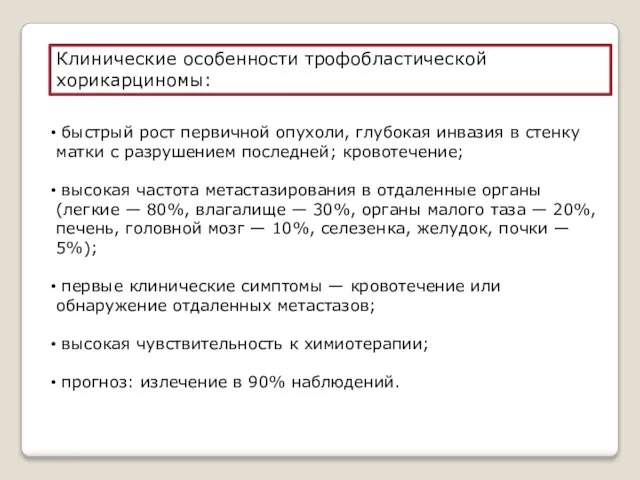 Клинические особенности трофобластической хорикарциномы:

• быстрый рост первичной опухоли, глубокая инвазия в стенку матки с разрушением последней; кровотечение;

• высокая частота метастазирования в отдаленные органы (легкие — 80%, влагалище — 30%, органы малого таза — 20%, печень, головной мозг — 10%, селезенка, желудок, почки — 5%);

• первые клинические симптомы — кровотечение или обнаружение отдаленных метастазов;

• высокая чувствительность к химиотерапии;

• прогноз: излечение в 90% наблюдений.